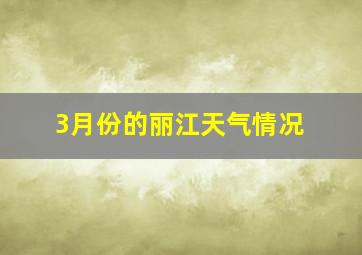 3月份的丽江天气情况